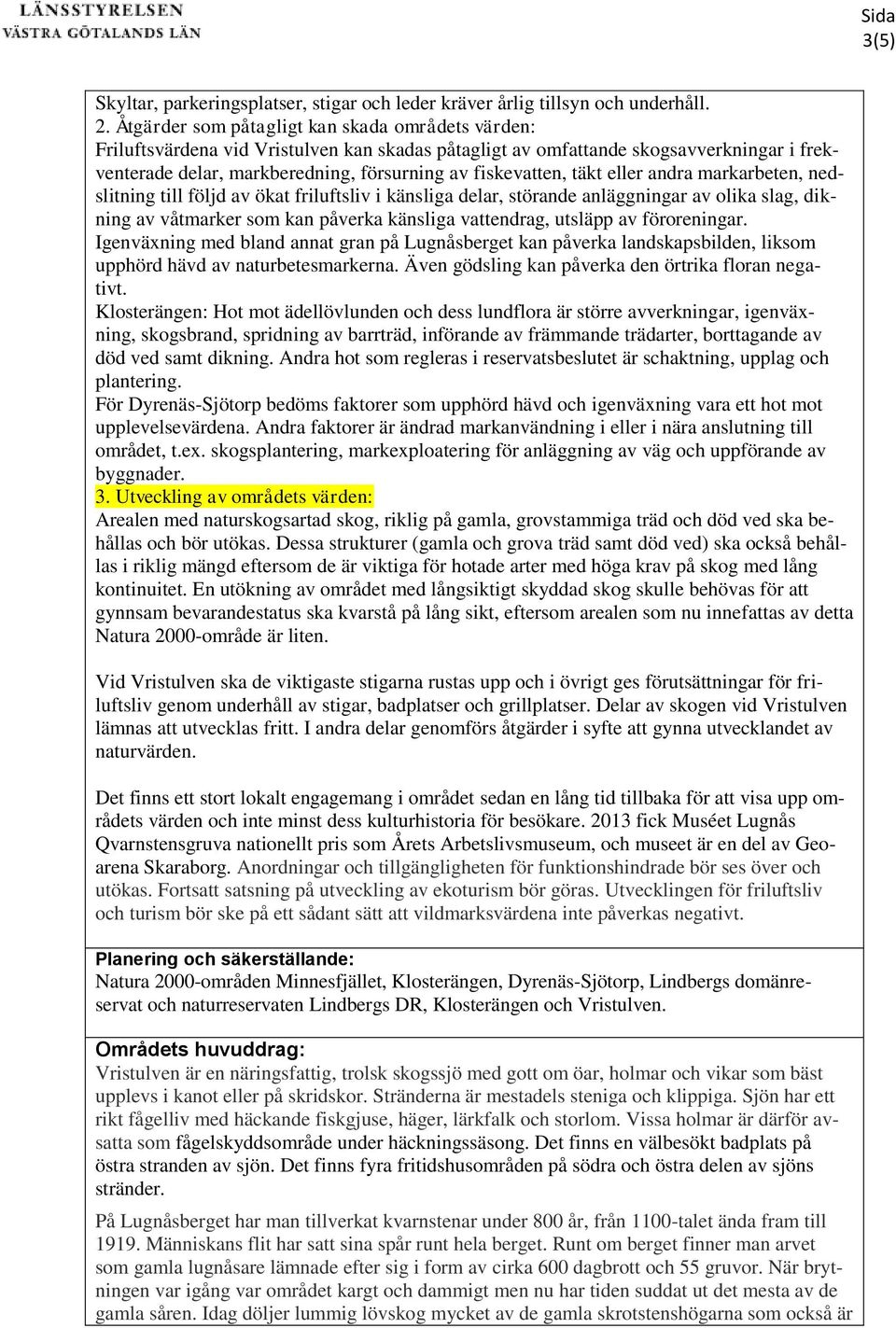 LÄNSSTYRELSEN
VÄSTRA GÖTALANDS LÄN

Sida
3(5)

Skyltar, parkeringsplatser, stigar och leder kräver årlig tillsyn och underhåll.
2. Åtgärder som påtagligt kan skada områdets värden:
Friluftsvärdena vid Vristulven kan skadas påtagligt av omfattande skogsavverkningar i frekventerade delar, markberedning, försurning av fiskevatten, täkt eller andra markarbeten, nedslitning till följd av ökat friluftsliv i känsliga delar, störande anläggningar av olika slag, dikning av våtmarker som kan påverka känsliga vattendrag, utsläpp av föroreningar.
Igenväxning med bland annat gran på Lugnåsberget kan påverka landskapsbilden, liksom upphörd hävd av naturbetesmarkerna. Även gödsling kan påverka den örtrika floran negativt.
Klosterängen: Hot mot ädellövlunden och dess lundflora är större avverkningar, igenväxning, skogsbrand, spridning av barrträd, införande av främmande trädarter, borttagande av död ved samt dikning. Andra hot som regleras i reservatsbeslutet är schaktning, upplag och plantering.
För Dyrenäs-Sjötorp bedöms faktorer som upphörd hävd och igenväxning vara ett hot mot upplevelsevärdena. Andra faktorer är ändrad markanvändning i eller i nära anslutning till området, t.ex. skogsplantering, markexploatering för anläggning av väg och uppförande av byggnader.
3. Utveckling av områdets värden:
Arealen med naturskogsartad skog, riklig på gamla, grovstammiga träd och död ved ska behållas och bör utökas. Dessa strukturer (gamla och grova träd samt död ved) ska också behållas i riklig mängd eftersom de är viktiga för hotade arter med höga krav på skog med lång kontinuitet. En utökning av området med långsiktigt skyddad skog skulle behövas för att gynnsam bevarandestatus ska kvarstå på lång sikt, eftersom arealen som nu innefattas av detta Natura 2000-område är liten.

Vid Vristulven ska de viktigaste stigarna rustas upp och i övrigt ges förutsättningar för friluftsliv genom underhåll av stigar, badplatser och grillplatser. Delar av skogen vid Vristulven lämnas att utvecklas fritt. I andra delar genomförs åtgärder i syfte att gynna utvecklandet av naturvärden.

Det finns ett stort lokalt engagemang i området sedan en lång tid tillbaka för att visa upp områdets värden och inte minst dess kulturhistoria för besökare. 2013 fick Muséet Lugnås Qvarnstensgruva nationellt pris som Årets Arbetslivsmuseum, och museet är en del av Geoarena Skaraborg. Anordningar och tillgängligheten för funktionshindrade bör ses över och utökas. Fortsatt satsning på utveckling av ekoturism bör göras. Utvecklingen för friluftsliv och turism bör ske på ett sådant sätt att vildmarksvärdena inte påverkas negativt.

Planering och säkerställande:
Natura 2000-områden Minnesfjället, Klosterängen, Dyrenäs-Sjötorp, Lindbergs domänreservat och naturreservaten Lindbergs DR, Klosterängen och Vristulven.

Områdets huvuddrag:
Vristulven är en näringsfattig, trolsk skogssjö med gott om öar, holmar och vikar som bäst upplevs i kanot eller på skridskor. Stränderna är mestadels steniga och klippiga. Sjön har ett rikt fågelliv med häckande fiskgjuse, häger, lärkfalk och storlom. Vissa holmar är därför avsatta som fågelskyddsområde under häckningssäsong. Det finns en välbesökt badplats på östra stranden av sjön. Det finns fyra fritidshusområden på södra och östra delen av sjöns stränder.

På Lugnåsberget har man tillverkat kvarnstenar under 800 år, från 1100-talet ända fram till 1919. Människans flit har satt sina spår runt hela berget. Runt om berget finner man arvet som gamla lugnåsare lämnade efter sig i form av cirka 600 dagbrott och 55 gruvor. När brytningen var igång var området kargt och dammigt men nu har tiden suddat ut det mesta av de gamla såren. Idag döljer lummig lövskog mycket av de gamla skrotstenshögarna som också är